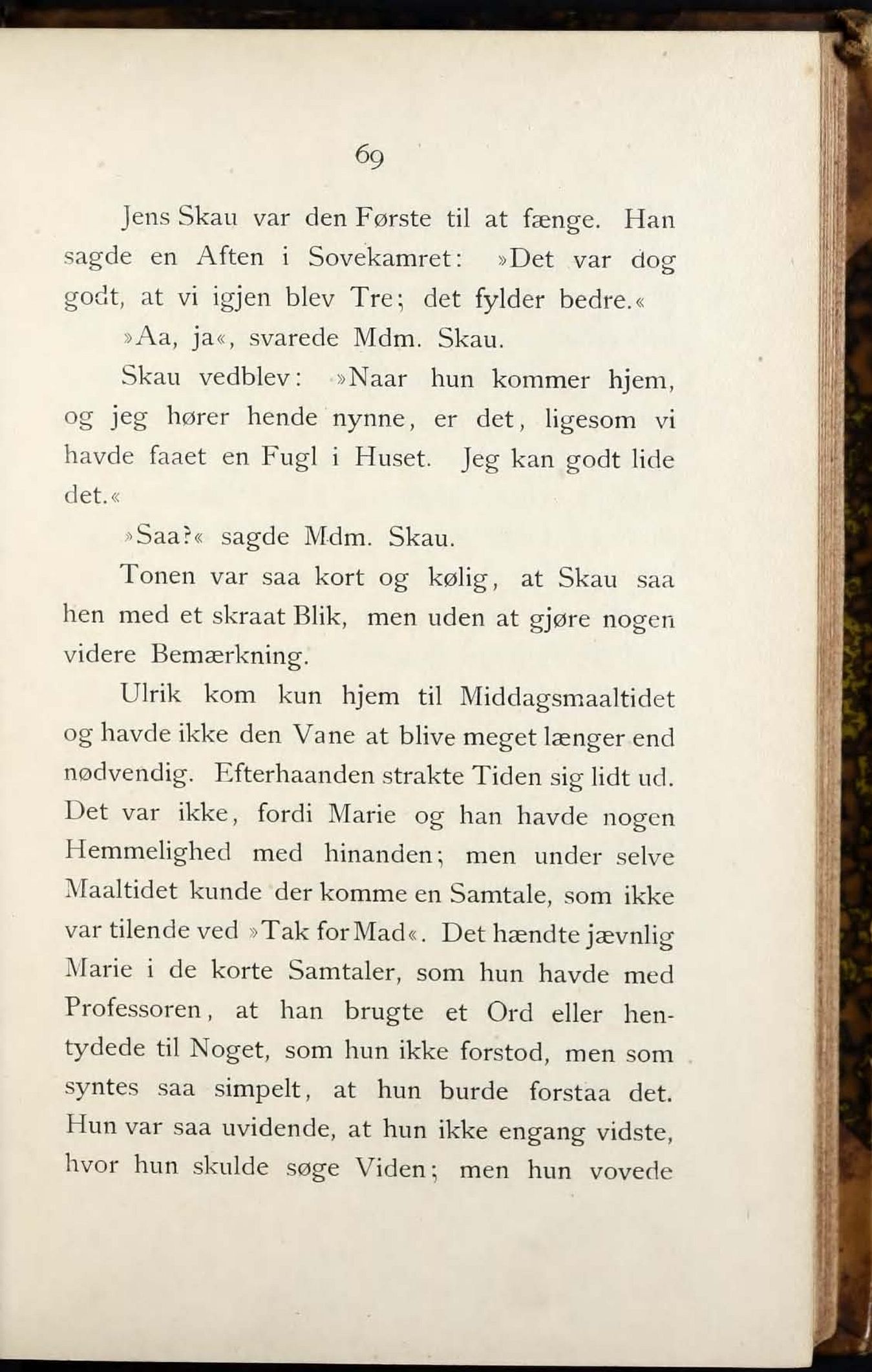 69

Jens Skau var den Første til at fænge. Han sagde en Aften i Sovekamret: »Det var dog godt, at vi igjen blev Tre; det fylder bedre.«

»Aa, ja«, svarede Mdm. Skau.

Skau vedblev: »Naar hun kommer hjem, og jeg hører hende nynne, er det, ligesom vi havde faaet en Fugl i Huset. Jeg kan godt lide det.«

»Saa?« sagde Mdm. Skau.

Tonen var saa kort og kølig, at Skau saa hen med et skraat Blik, men uden at gjøre nogen videre Bemærkning.

Ulrik kom kun hjem til Middagsmaaltidet og havde ikke den Vane at blive meget længer end nødvendig. Efterhaanden strakte Tiden sig lidt ud. Det var ikke, fordi Marie og han havde nogen Hemmelighed med hinanden; men under selve Maaltidet kunde der komme en Samtale, som ikke var tilende ved »Tak for Mad«. Det hændte jævnlig Marie i de korte Samtaler, som hun havde med Professoren, at han brugte et Ord eller hentydede til Noget, som hun ikke forstod, men som syntes saa simpelt, at hun burde forstaa det. Hun var saa uvidende, at hun ikke engang vidste, hvor hun skulde søge Viden; men hun vovede